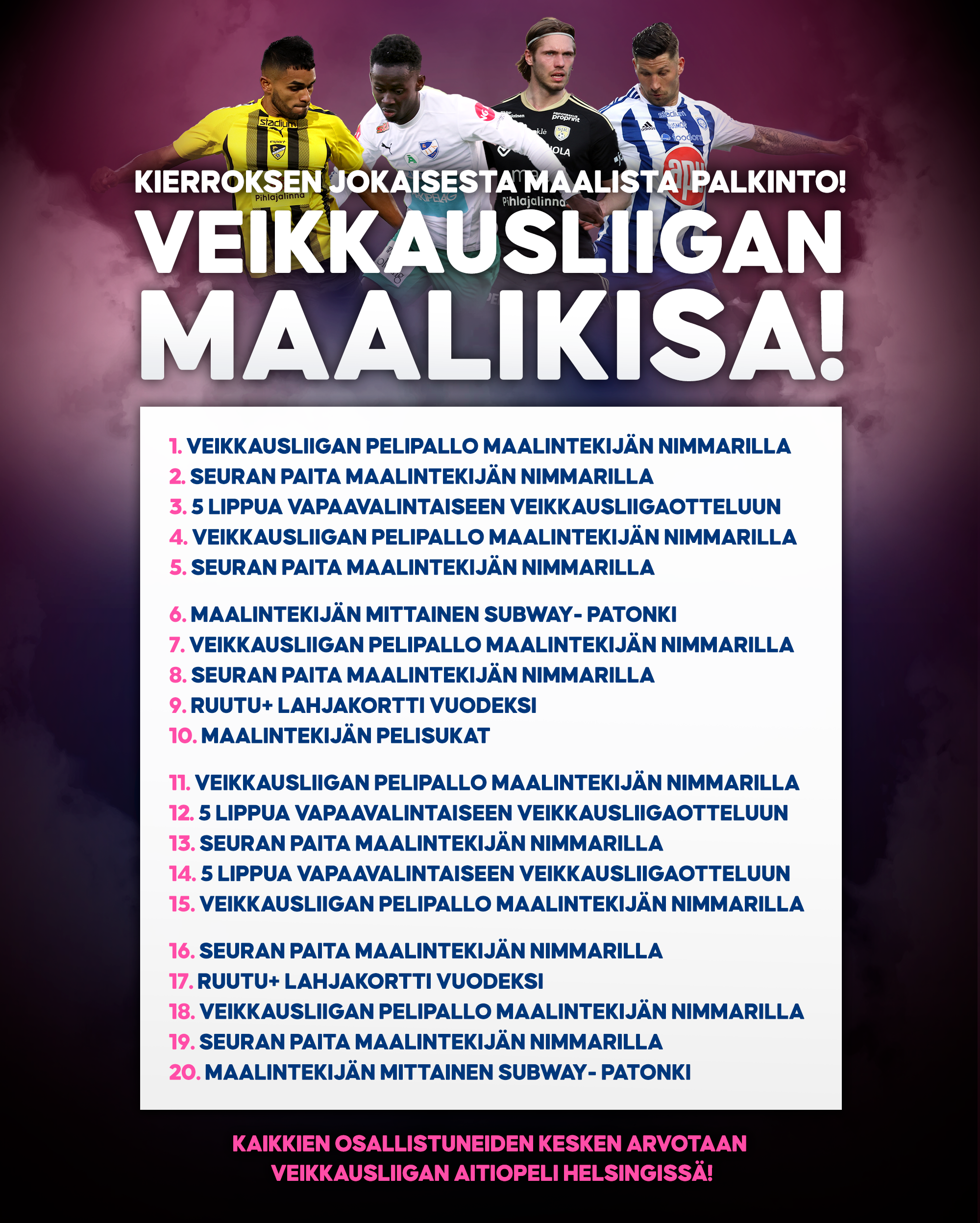 KIERROKSEN JOKAISESTA MAALISTA PALKINTO!

VEIKKAUSLIIGAN MAALIKISA!

1. VEIKKAUSLIIGAN PELIPALLO MAALINTEKIJÄN NIMMARILLA
2. SEURAN PAITA MAALINTEKIJÄN NIMMARILLA
3. 5 LIPPUA VAPAAVALINTAISEEN VEIKKAUSLIIGAOTTELUUN
4. VEIKKAUSLIIGAN PELIPALLO MAALINTEKIJÄN NIMMARILLA
5. SEURAN PAITA MAALINTEKIJÄN NIMMARILLA

6. MAALINTEKIJÄN MITTAINEN SUBWAY- PATONKI
7. VEIKKAUSLIIGAN PELIPALLO MAALINTEKIJÄN NIMMARILLA
8. SEURAN PAITA MAALINTEKIJÄN NIMMARILLA
9. RUUTU+ LAHJAKORTTI VUODEKSI
10. MAALINTEKIJÄN PELISUKAT

11. VEIKKAUSLIIGAN PELIPALLO MAALINTEKIJÄN NIMMARILLA
12. 5 LIPPUA VAPAAVALINTAISEEN VEIKKAUSLIIGAOTTELUUN
13. SEURAN PAITA MAALINTEKIJÄN NIMMARILLA
14. 5 LIPPUA VAPAAVALINTAISEEN VEIKKAUSLIIGAOTTELUUN
15. VEIKKAUSLIIGAN PELIPALLO MAALINTEKIJÄN NIMMARILLA

16. SEURAN PAITA MAALINTEKIJÄN NIMMARILLA
17. RUUTU+ LAHJAKORTTI VUODEKSI
18. VEIKKAUSLIIGAN PELIPALLO MAALINTEKIJÄN NIMMARILLA
19. SEURAN PAITA MAALINTEKIJÄN NIMMARILLA
20. MAALINTEKIJÄN MITTAINEN SUBWAY- PATONKI

KAIKKIEN OSALLISTUNEIDEN KESKEN ARVOTAAN VEIKKAUSLIIGAN AITIOPELI HELSINGISSÄ!